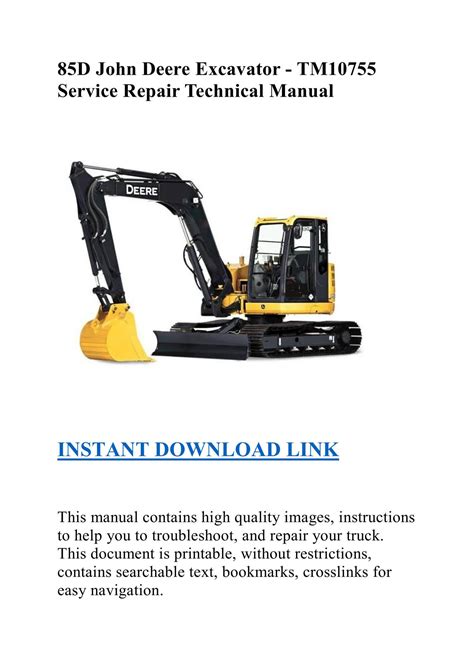 85D John Deere Excavator - TM10755
Service Repair Technical Manual

DEERE

INSTANT DOWNLOAD LINK

This manual contains high quality images, instructions to help you to troubleshoot, and repair your truck. This document is printable, without restrictions, contains searchable text, bookmarks, crosslinks for easy navigation.